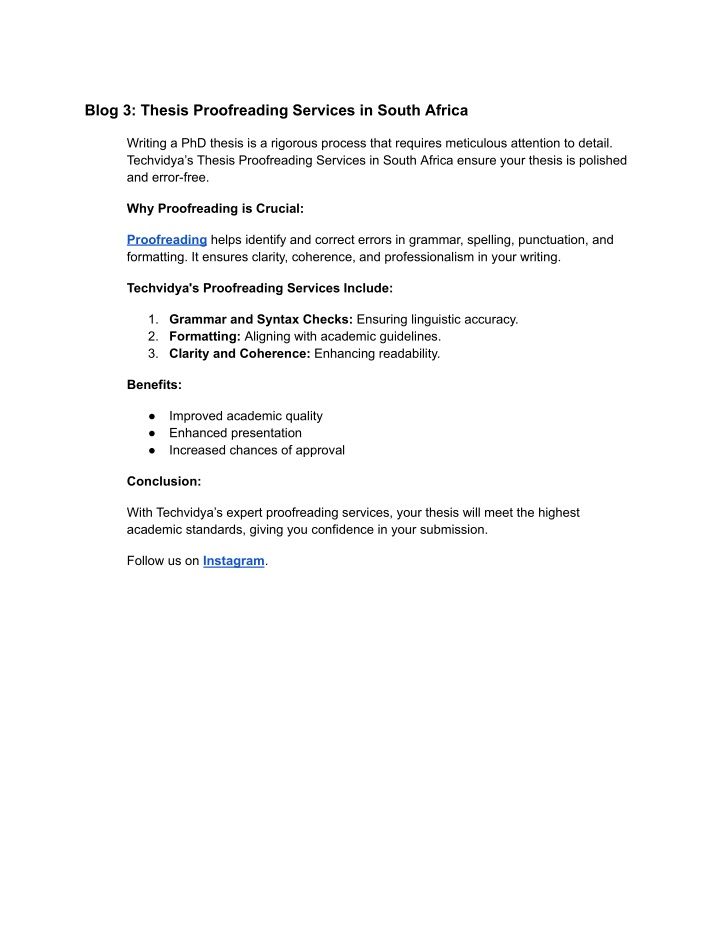 Blog 3: Thesis Proofreading Services in South Africa

Writing a PhD thesis is a rigorous process that requires meticulous attention to detail. Techvidya's Thesis Proofreading Services in South Africa ensure your thesis is polished and error-free.

Why Proofreading is Crucial:

Proofreading helps identify and correct errors in grammar, spelling, punctuation, and formatting. It ensures clarity, coherence, and professionalism in your writing.

Techvidya's Proofreading Services Include:

1. Grammar and Syntax Checks: Ensuring linguistic accuracy.
2. Formatting: Aligning with academic guidelines.
3. Clarity and Coherence: Enhancing readability.

Benefits:

● Improved academic quality
● Enhanced presentation
● Increased chances of approval

Conclusion:

With Techvidya's expert proofreading services, your thesis will meet the highest academic standards, giving you confidence in your submission.

Follow us on Instagram.